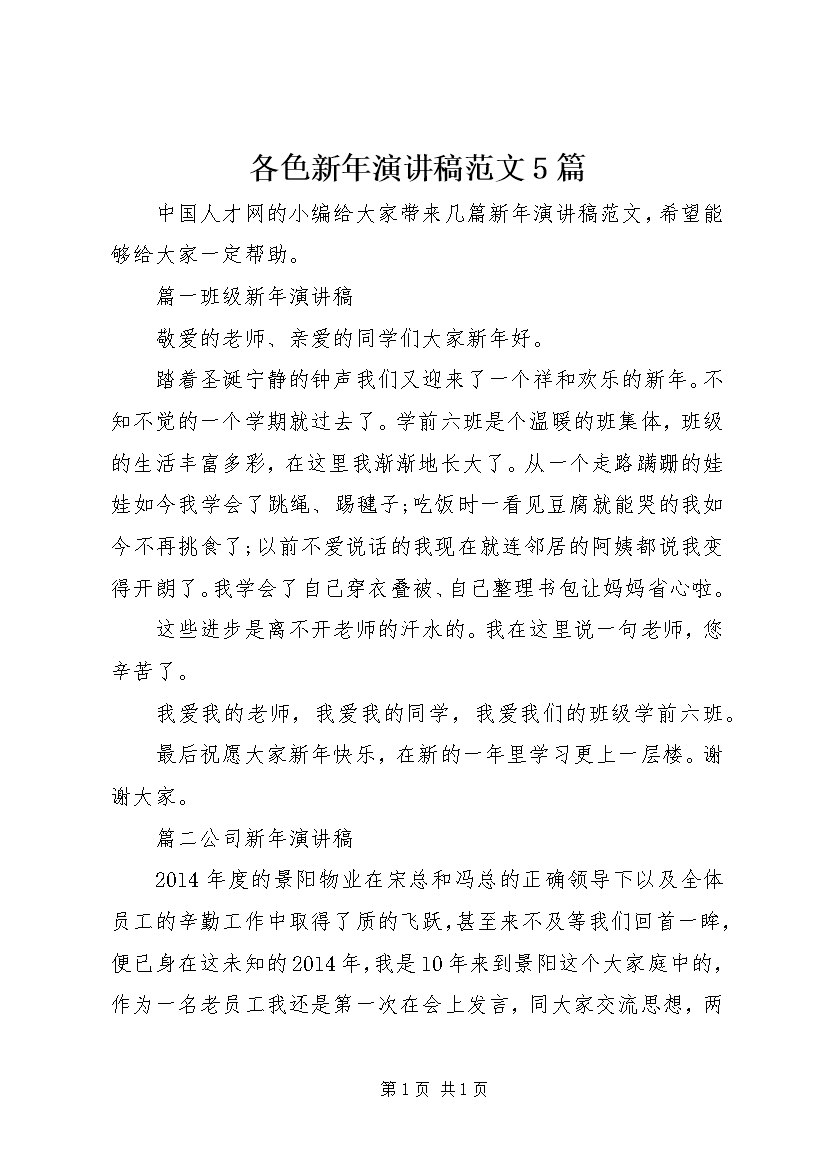 各色新年演讲稿范文5篇

中国人才网的小编给大家带来几篇新年演讲稿范文，希望能够给大家一定帮助。

篇一班级新年演讲稿

敬爱的老师、亲爱的同学们大家新年好。

踏着圣诞宁静的钟声我们又迎来了一个祥和欢乐的新年。不知不觉的一个学期就过去了。学前六班是个温暖的班集体，班级的生活丰富多彩，在这里我渐渐地长大了。从一个走路蹒跚的娃娃如今我学会了跳绳、踢毽子;吃饭时一看见豆腐就能哭的我如今不再挑食了;以前不爱说话的我现在就连邻居的阿姨都说我变得开朗了。我学会了自己穿衣叠被、自己整理书包让妈妈省心啦。

这些进步是离不开老师的汗水的。我在这里说一句老师，您辛苦了。

我爱我的老师，我爱我的同学，我爱我们的班级学前六班。

最后祝愿大家新年快乐，在新的一年里学习更上一层楼。谢谢大家。

篇二公司新年演讲稿

2014年度的景阳物业在宋总和冯总的正确领导下以及全体员工的辛勤工作中取得了质的飞跃，甚至来不及等我们回首一眸，便已身在这未知的2014年，我是10年来到景阳这个大家庭中的，作为一名老员工我还是第一次在会上发言，同大家交流思想，两

第1页 共1页